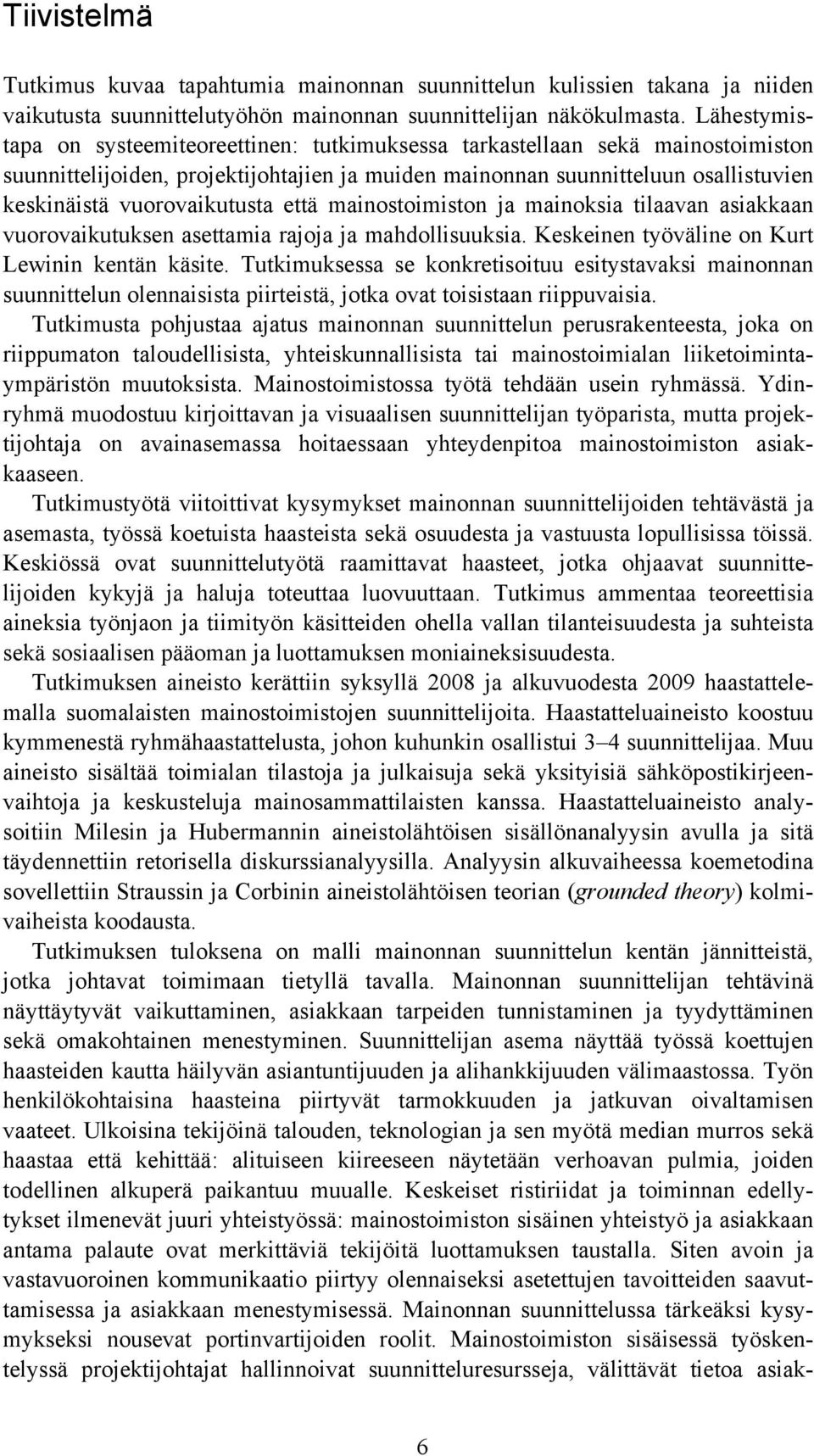 Tiivistelmä

Tutkimus kuvaa tapahtumia mainonnan suunnittelun kulissien takana ja niiden vaikutusta suunnittelutyöhön mainonnan suunnittelijan näkökulmasta. Lähestymistapa on systeemiteoreettinen: tutkimuksessa tarkastellaan sekä mainostoimiston suunnittelijoiden, projektijohtajien ja muiden mainonnan suunnitteluun osallistuvien keskinäistä vuorovaikutusta että mainostoimiston ja mainoksia tilaavan asiakkaan vuorovaikutuksen asettamia rajoja ja mahdollisuuksia. Keskeinen työväline on Kurt Lewinin kentän käsite. Tutkimuksessa se konkretisoituu esitystavaksi mainonnan suunnittelun olennaisista piirteistä, jotka ovat toisistaan riippuvaisia.

Tutkimusta pohjustaa ajatus mainonnan suunnittelun perusrakenteesta, joka on riippumaton taloudellisista, yhteiskunnallisista tai mainostoimialan liiketoimintaympäristön muutoksista. Mainostoimistossa työtä tehdään usein ryhmässä. Ydinryhmä muodostuu kirjoittavan ja visuaalisen suunnittelijan työparista, mutta projektijohtaja on avainasemassa hoitaessaan yhteydenpitoa mainostoimiston asiakkaaseen.

Tutkimustyötä viitoittivat kysymykset mainonnan suunnittelijoiden tehtävästä ja asemasta, työssä koetuista haasteista sekä osuudesta ja vastuusta lopullisissa töissä. Keskiössä ovat suunnittelutyötä raamittavat haasteet, jotka ohjaavat suunnittelijoiden kykyjä ja haluja toteuttaa luovuuttaan. Tutkimus ammentaa teoreettisia aineksia työnjaon ja tiimityön käsitteiden ohella vallan tilanteisuudesta ja suhteista sekä sosiaalisen pääoman ja luottamuksen moniaineksisuudesta.

Tutkimuksen aineisto kerättiin syksyllä 2008 ja alkuvuodesta 2009 haastattelemalla suomalaisten mainostoimistojen suunnittelijoita. Haastatteluaineisto koostuu kymmenestä ryhmähaastattelusta, johon kuhunkin osallistui 3–4 suunnittelijaa. Muu aineisto sisältää toimialan tilastoja ja julkaisuja sekä yksityisiä sähköpostikirjeenvaihtoja ja keskusteluja mainosammattilaisten kanssa. Haastatteluaineisto analysoitiin Milesin ja Hubermannin aineistolähtöisen sisällönanalyysin avulla ja sitä täydennettiin retorisella diskurssianalyysilla. Analyysin alkuvaiheessa koemetodina sovellettiin Straussin ja Corbinin aineistolähtöisen teorian (grounded theory) kolmivaiheista koodausta.

Tutkimuksen tuloksena on malli mainonnan suunnittelun kentän jännitteistä, jotka johtavat toimimaan tietyllä tavalla. Mainonnan suunnittelijan tehtävinä näyttäytyvät vaikuttaminen, asiakkaan tarpeiden tunnistaminen ja tyydyttäminen sekä omakohtainen menestyminen. Suunnittelijan asema näyttää työssä koettujen haasteiden kautta häilyvän asiantuntijuuden ja alihankkijuuden välimaastossa. Työn henkilökohtaisina haasteina piirtyvät tarmokkuuden ja jatkuvan oivaltamisen vaateet. Ulkoisina tekijöinä talouden, teknologian ja sen myötä median murros sekä haastaa että kehittää: alituiseen kiireeseen näytetään verhoavan pulmia, joiden todellinen alkuperä paikantuu muualle. Keskeiset ristiriidat ja toiminnan edellytykset ilmenevät juuri yhteistyössä: mainostoimiston sisäinen yhteistyö ja asiakkaan antama palaute ovat merkittäviä tekijöitä luottamuksen taustalla. Siten avoin ja vastavuoroinen kommunikaatio piirtyy olennaiseksi asetettujen tavoitteiden saavuttamisessa ja asiakkaan menestymisessä. Mainonnan suunnittelussa tärkeäksi kysymykseksi nousevat portinvartijoiden roolit. Mainostoimiston sisäisessä työskentelyssä projektijohtajat hallinnoivat suunnitteluresursseja, välittävät tietoa asiak-

6